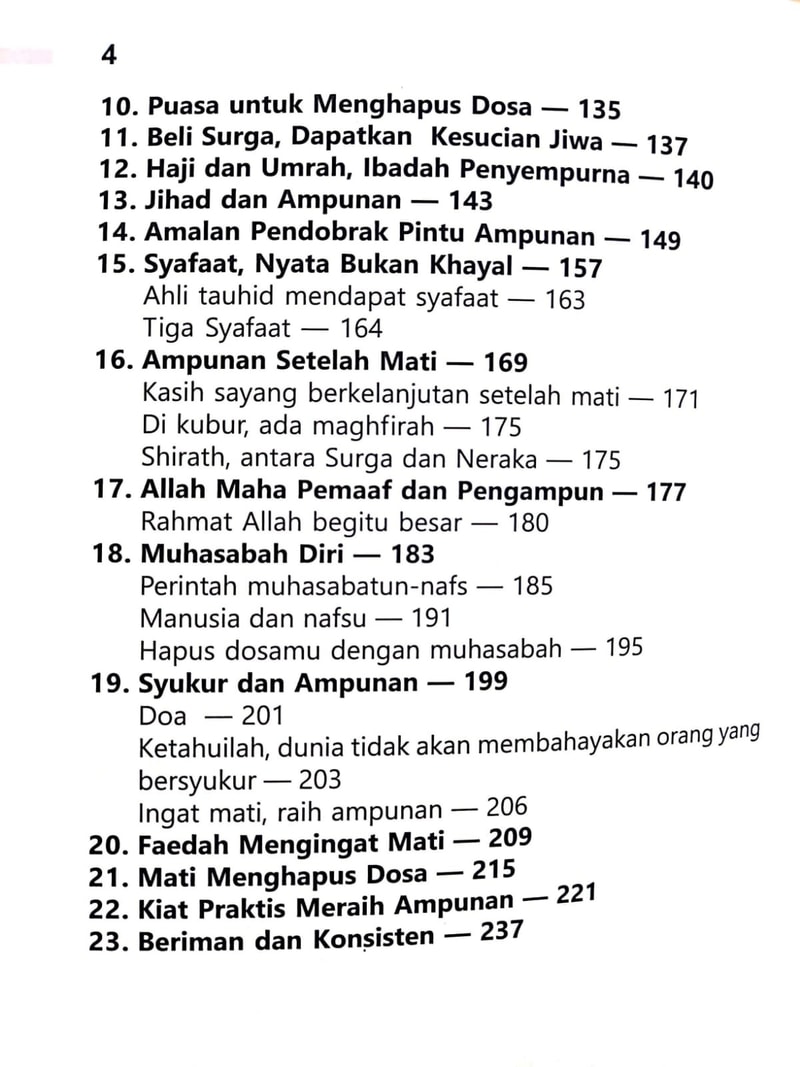 4

10. Puasa untuk Menghapus Dosa — 135
11. Beli Surga, Dapatkan Kesucian Jiwa — 137
12. Haji dan Umrah, Ibadah Penyempurna — 140
13. Jihad dan Ampunan — 143
14. Amalan Pendobrak Pintu Ampunan — 149
15. Syafaat, Nyata Bukan Khayal — 157
Ahli tauhid mendapat syafaat — 163
Tiga Syafaat — 164
16. Ampunan Setelah Mati — 169
Kasih sayang berkelanjutan setelah mati — 171
Di kubur, ada maghfirah — 175
Shirath, antara Surga dan Neraka — 175
17. Allah Maha Pemaaf dan Pengampun — 177
Rahmat Allah begitu besar — 180
18. Muhasabah Diri — 183
Perintah muhasabatun-nafs — 185
Manusia dan nafsu — 191
Hapus dosamu dengan muhasabah — 195
19. Syukur dan Ampunan — 199
Doa — 201
Ketahuilah, dunia tidak akan membahayakan orang yang bersyukur — 203
Ingat mati, raih ampunan — 206
20. Faedah Mengingat Mati — 209
21. Mati Menghapus Dosa — 215
22. Kiat Praktis Meraih Ampunan — 221
23. Beriman dan Konsisten — 237